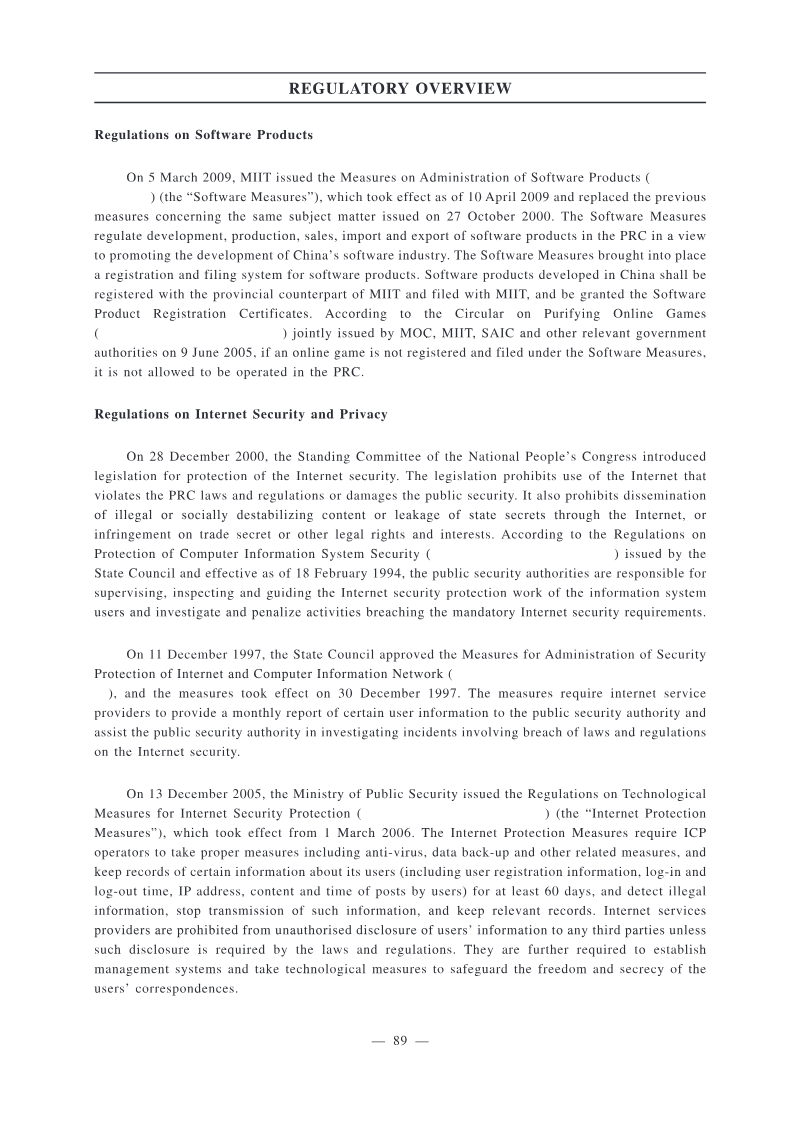 REGULATORY OVERVIEW

Regulations on Software Products

On 5 March 2009, MIIT issued the Measures on Administration of Software Products ( ) (the "Software Measures"), which took effect as of 10 April 2009 and replaced the previous measures concerning the same subject matter issued on 27 October 2000. The Software Measures regulate development, production, sales, import and export of software products in the PRC in a view to promoting the development of China's software industry. The Software Measures brought into place a registration and filing system for software products. Software products developed in China shall be registered with the provincial counterpart of MIIT and filed with MIIT, and be granted the Software Product Registration Certificates. According to the Circular on Purifying Online Games ( ) jointly issued by MOC, MIIT, SAIC and other relevant government authorities on 9 June 2005, if an online game is not registered and filed under the Software Measures, it is not allowed to be operated in the PRC.

Regulations on Internet Security and Privacy

On 28 December 2000, the Standing Committee of the National People's Congress introduced legislation for protection of the Internet security. The legislation prohibits use of the Internet that violates the PRC laws and regulations or damages the public security. It also prohibits dissemination of illegal or socially destabilizing content or leakage of state secrets through the Internet, or infringement on trade secret or other legal rights and interests. According to the Regulations on Protection of Computer Information System Security ( ) issued by the State Council and effective as of 18 February 1994, the public security authorities are responsible for supervising, inspecting and guiding the Internet security protection work of the information system users and investigate and penalize activities breaching the mandatory Internet security requirements.

On 11 December 1997, the State Council approved the Measures for Administration of Security Protection of Internet and Computer Information Network ( ), and the measures took effect on 30 December 1997. The measures require internet service providers to provide a monthly report of certain user information to the public security authority and assist the public security authority in investigating incidents involving breach of laws and regulations on the Internet security.

On 13 December 2005, the Ministry of Public Security issued the Regulations on Technological Measures for Internet Security Protection ( ) (the "Internet Protection Measures"), which took effect from 1 March 2006. The Internet Protection Measures require ICP operators to take proper measures including anti-virus, data back-up and other related measures, and keep records of certain information about its users (including user registration information, log-in and log-out time, IP address, content and time of posts by users) for at least 60 days, and detect illegal information, stop transmission of such information, and keep relevant records. Internet services providers are prohibited from unauthorised disclosure of users' information to any third parties unless such disclosure is required by the laws and regulations. They are further required to establish management systems and take technological measures to safeguard the freedom and secrecy of the users' correspondences.

— 89 —